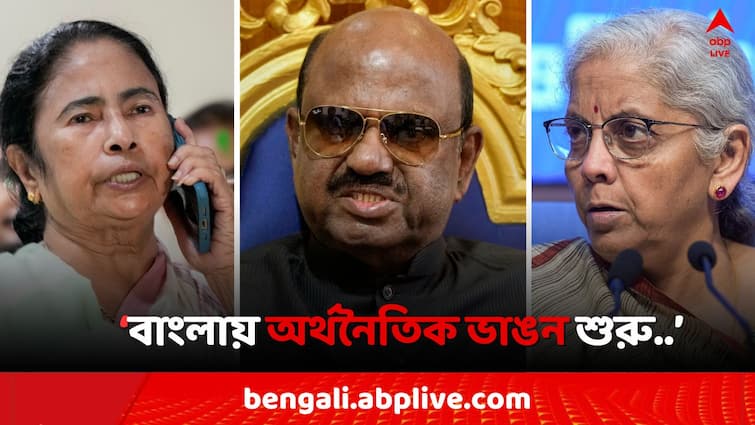 abp LIVE

'বাংলায় অর্থনৈতিক ভাঙন শুরু..'

bengali.abplive.com